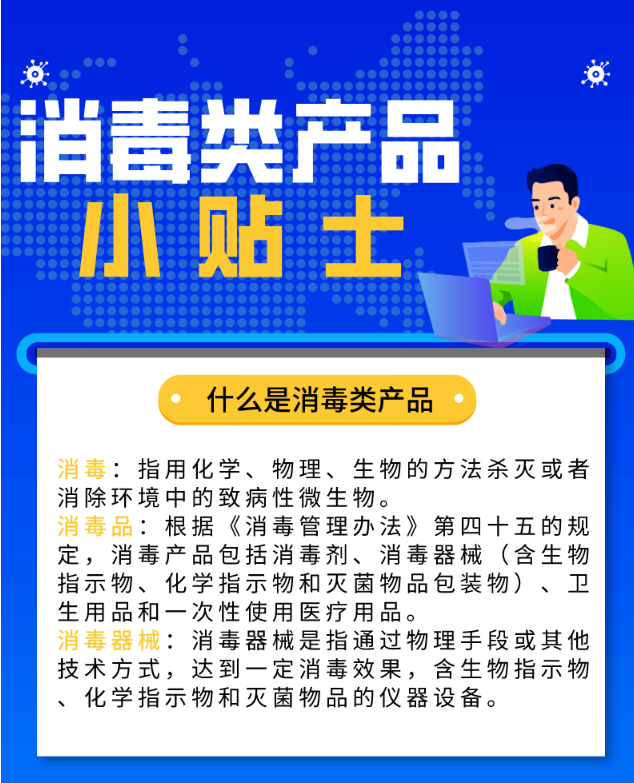 消毒类产品
小贴士

什么是消毒类产品

消毒：指用化学、物理、生物的方法杀灭或者消除环境中的致病性微生物。
消毒品：根据《消毒管理办法》第四十五的规定，消毒产品包括消毒剂、消毒器械（含生物指示物、化学指示物和灭菌物品包装物）、卫生用品和一次性使用医疗用品。
消毒器械：消毒器械是指通过物理手段或其他技术方式，达到一定消毒效果，含生物指示物、化学指示物和灭菌物品的仪器设备。